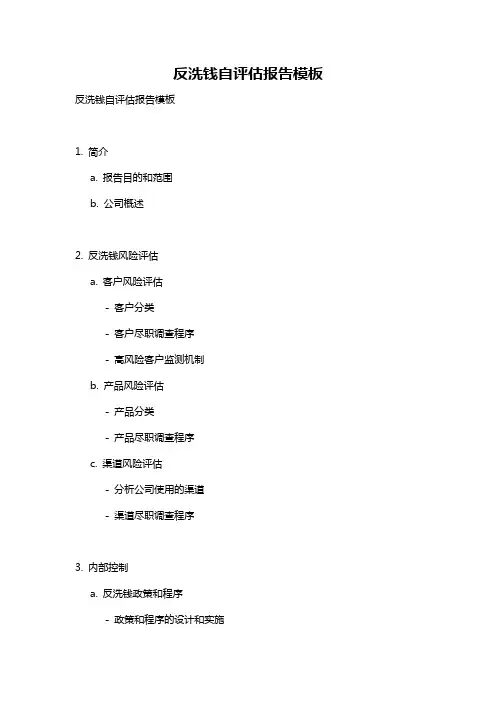 反洗钱自评估报告模板

反洗钱自评估报告模板

1. 简介

a. 报告目的和范围

b. 公司概述

2. 反洗钱风险评估

a. 客户风险评估

- 客户分类

- 客户尽职调查程序

- 高风险客户监测机制

b. 产品风险评估

- 产品分类

- 产品尽职调查程序

c. 渠道风险评估

- 分析公司使用的渠道

- 渠道尽职调查程序

3. 内部控制

a. 反洗钱政策和程序

- 政策和程序的设计和实施